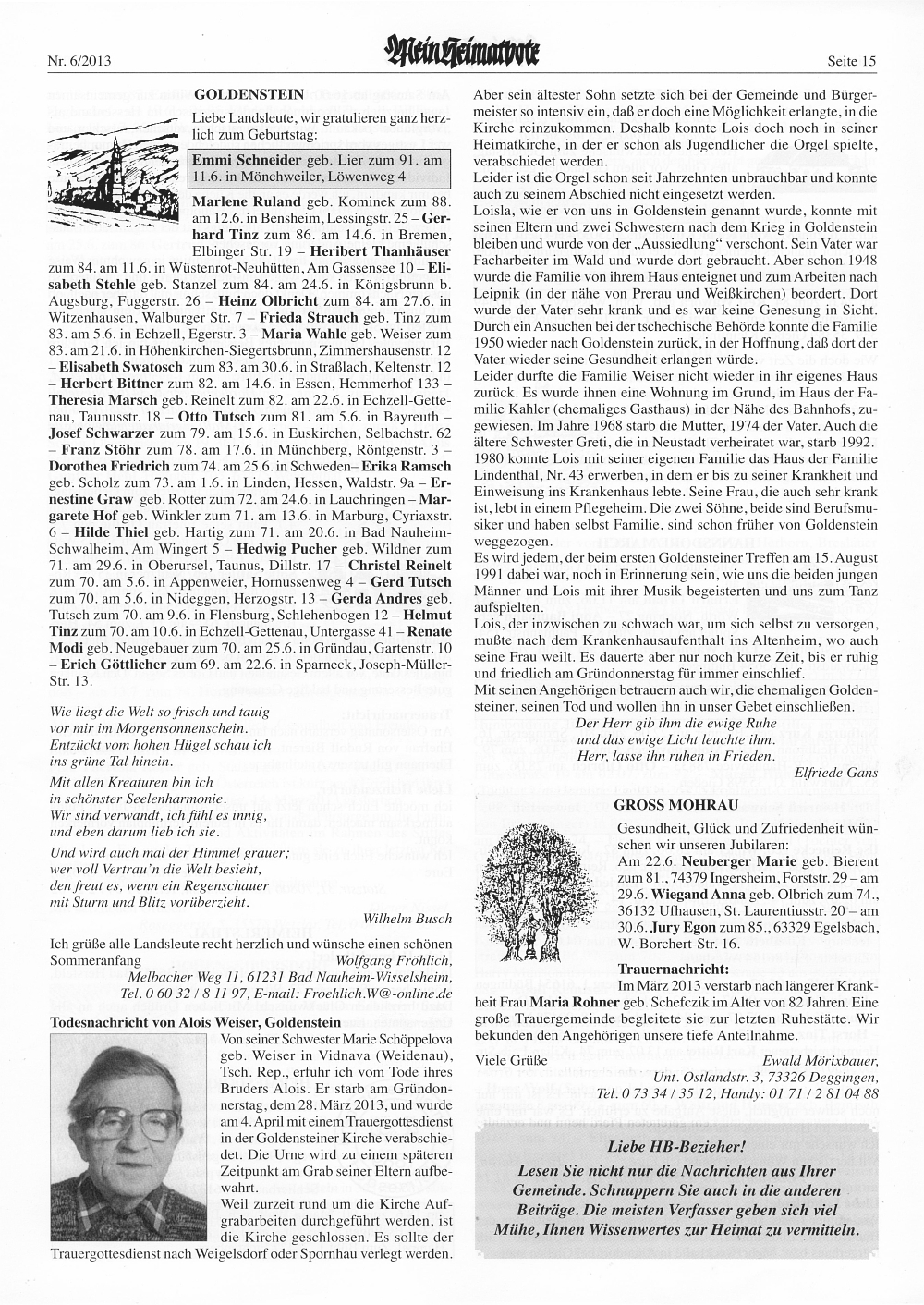 Nr. 6/2013 Mein Heimatbote Seite 15

GOLDENSTEIN

Liebe Landsleute, wir gratulieren ganz herzlich zum Geburtstag:

Emmi Schneider geb. Lier zum 91. am 11.6. in Mönchweiler, Löwenweg 4

Marlene Ruland geb. Kominek zum 88. am 12.6. in Bensheim, Lessingstr. 25 – Gerhard Tinz zum 86. am 14.6. in Bremen, Elbinger Str. 19 – Heribert Thanhäuser zum 84. am 11.6. in Wüstenrot-Neuhütten, Am Gassensee 10 – Elisabeth Stehle geb. Stanzel zum 84. am 24.6. in Königsbrunn b. Augsburg, Fuggerstr. 26 – Heinz Olbricht zum 84. am 27.6. in Witzenhausen, Walburger Str. 7 – Frieda Strauch geb. Tinz zum 83. am 5.6. in Echzell, Egerstr. 3 – Maria Wahle geb. Weiser zum 83. am 21.6. in Höhenkirchen-Siegertsbrunn, Zimmershausenstr. 12 – Elisabeth Swatosch zum 83. am 30.6. in Straßlach, Keltenstr. 12 – Herbert Bittner zum 82. am 14.6. in Essen, Hemmerhof 133 – Theresia Marsch geb. Reinelt zum 82. am 22.6. in Echzell-Gettenau, Taunusstr. 18 – Otto Tutsch zum 81. am 5.6. in Bayreuth – Josef Schwarzer zum 79. am 15.6. in Euskirchen, Selbachstr. 62 – Franz Stöhr zum 78. am 17.6. in Münchberg, Röntgenstr. 3 – Dorothea Friedrich zum 74. am 25.6. in Schweden– Erika Ramsch geb. Scholz zum 73. am 1.6. in Linden, Hessen, Waldstr. 9a – Ernestine Graw geb. Rotter zum 72. am 24.6. in Lauchringen – Margarete Hof geb. Winkler zum 71. am 13.6. in Marburg, Cyriaxstr. 6 – Hilde Thiel geb. Hartig zum 71. am 20.6. in Bad Nauheim-Schwalheim, Am Wingert 5 – Hedwig Pucher geb. Wildner zum 71. am 29.6. in Oberursel, Taunus, Dillstr. 17 – Christel Reinelt zum 70. am 5.6. in Appenweier, Hornussenweg 4 – Gerd Tutsch zum 70. am 5.6. in Nideggen, Herzogstr. 13 – Gerda Andres geb. Tutsch zum 70. am 9.6. in Flensburg, Schlehenbogen 12 – Helmut Tinz zum 70. am 10.6. in Echzell-Gettenau, Untergasse 41 – Renate Modi geb. Neugebauer zum 70. am 25.6. in Gründau, Gartenstr. 10 – Erich Göttlicher zum 69. am 22.6. in Sparneck, Joseph-Müller-Str. 13.

Wie liegt die Welt so frisch und tauig
vor mir im Morgensonnenschein.
Entzückt vom hohen Hügel schau ich
ins grüne Tal hinein.

Mit allen Kreaturen bin ich
in schönster Seelenharmonie.
Wir sind verwandt, ich fühl es innig,
und eben darum lieb ich sie.

Und wird auch mal der Himmel grauer;
wer voll Vertrau'n die Welt besieht,
den freut es, wenn ein Regenschauer
mit Sturm und Blitz vorüberzieht.

Wilhelm Busch

Ich grüße alle Landsleute recht herzlich und wünsche einen schönen Sommeranfang Wolfgang Fröhlich,
Melbacher Weg 11, 61231 Bad Nauheim-Wisselsheim,
Tel. 0 60 32 / 8 11 97, E-mail: Froehlich.W@-online.de

Todesnachricht von Alois Weiser, Goldenstein

Von seiner Schwester Marie Schöppelova geb. Weiser in Vidnava (Weidenau), Tsch. Rep., erfuhr ich vom Tode ihres Bruders Alois. Er starb am Gründonnerstag, dem 28. März 2013, und wurde am 4. April mit einem Trauergottesdienst in der Goldensteiner Kirche verabschiedet. Die Urne wird zu einem späteren Zeitpunkt am Grab seiner Eltern aufbewahrt.
Weil zurzeit rund um die Kirche Aufgrabarbeiten durchgeführt werden, ist die Kirche geschlossen. Es sollte der Trauergottesdienst nach Weigelsdorf oder Spornhau verlegt werden.

Aber sein ältester Sohn setzte sich bei der Gemeinde und Bürgermeister so intensiv ein, daß er doch eine Möglichkeit erlangte, in die Kirche reinzukommen. Deshalb konnte Lois doch noch in seiner Heimatkirche, in der er schon als Jugendlicher die Orgel spielte, verabschiedet werden.
Leider ist die Orgel schon seit Jahrzehnten unbrauchbar und konnte auch zu seinem Abschied nicht eingesetzt werden.
Loisla, wie er von uns in Goldenstein genannt wurde, konnte mit seinen Eltern und zwei Schwestern nach dem Krieg in Goldenstein bleiben und wurde von der „Aussiedlung" verschont. Sein Vater war Facharbeiter im Wald und wurde dort gebraucht. Aber schon 1948 wurde die Familie von ihrem Haus enteignet und zum Arbeiten nach Leipnik (in der nähe von Prerau und Weißkirchen) beordert. Dort wurde der Vater sehr krank und es war keine Genesung in Sicht. Durch ein Ansuchen bei der tschechische Behörde konnte die Familie 1950 wieder nach Goldenstein zurück, in der Hoffnung, daß dort der Vater wieder seine Gesundheit erlangen würde.
Leider durfte die Familie Weiser nicht wieder in ihr eigenes Haus zurück. Es wurde ihnen eine Wohnung im Grund, im Haus der Familie Kahler (ehemaliges Gasthaus) in der Nähe des Bahnhofs, zugewiesen. Im Jahre 1968 starb die Mutter, 1974 der Vater. Auch die ältere Schwester Greti, die in Neustadt verheiratet war, starb 1992.
1980 konnte Lois mit seiner eigenen Familie das Haus der Familie Lindenthal, Nr. 43 erwerben, in dem er bis zu seiner Krankheit und Einweisung ins Krankenhaus lebte. Seine Frau, die auch sehr krank ist, lebt in einem Pflegeheim. Die zwei Söhne, beide sind Berufsmusiker und haben selbst Familie, sind schon früher von Goldenstein weggezogen.
Es wird jedem, der beim ersten Goldensteiner Treffen am 15. August 1991 dabei war, noch in Erinnerung sein, wie uns die beiden jungen Männer und Lois mit ihrer Musik begeisterten und uns zum Tanz aufspielten.
Lois, der inzwischen zu schwach war, um sich selbst zu versorgen, mußte nach dem Krankenhausaufenthalt ins Altenheim, wo auch seine Frau weilt. Es dauerte aber nur noch kurze Zeit, bis er ruhig und friedlich am Gründonnerstag für immer einschlief.
Mit seinen Angehörigen betrauern auch wir, die ehemaligen Goldensteiner, seinen Tod und wollen ihn in unser Gebet einschließen.

Der Herr gib ihm die ewige Ruhe
und das ewige Licht leuchte ihm.
Herr, lasse ihn ruhen in Frieden.

Elfriede Gans

GROSS MOHRAU

Gesundheit, Glück und Zufriedenheit wünschen wir unseren Jubilaren:
Am 22.6. Neuberger Marie geb. Bierent zum 81., 74379 Ingersheim, Forststr. 29 – am 29.6. Wiegand Anna geb. Olbrich zum 74., 36132 Ufhausen, St. Laurentiusstr. 20 – am 30.6. Jury Egon zum 85., 63329 Egelsbach, W.-Borchert-Str. 16.

Trauernachricht:
Im März 2013 verstarb nach längerer Krankheit Frau Maria Rohner geb. Schefczik im Alter von 82 Jahren. Eine große Trauergemeinde begleitete sie zur letzten Ruhestätte. Wir bekunden den Angehörigen unsere tiefe Anteilnahme.

Viele Grüße Ewald Mörixbauer,
Unt. Ostlandstr. 3, 73326 Deggingen,
Tel. 0 73 34 / 35 12, Handy: 01 71 / 2 81 04 88

Liebe HB-Bezieher!
Lesen Sie nicht nur die Nachrichten aus Ihrer Gemeinde. Schnuppern Sie auch in die anderen Beiträge. Die meisten Verfasser geben sich viel Mühe, Ihnen Wissenwertes zur Heimat zu vermitteln.